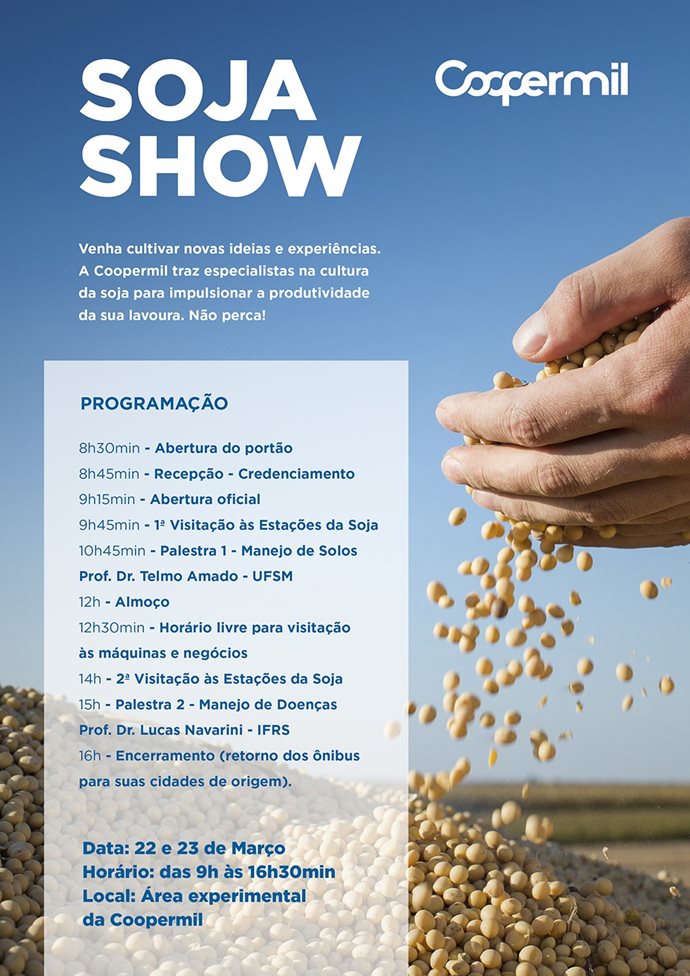 SOJA SHOW

Coopermil

Venha cultivar novas ideias e experiências. A Coopermil traz especialistas na cultura da soja para impulsionar a produtividade da sua lavoura. Não perca!

PROGRAMAÇÃO

8h30min - Abertura do portão
8h45min - Recepção - Credenciamento
9h15min - Abertura oficial
9h45min - 1ª Visitação às Estações da Soja
10h45min - Palestra 1 - Manejo de Solos
Prof. Dr. Telmo Amado - UFSM
12h - Almoço
12h30min - Horário livre para visitação às máquinas e negócios
14h - 2ª Visitação às Estações da Soja
15h - Palestra 2 - Manejo de Doenças
Prof. Dr. Lucas Navarini - IFRS
16h - Encerramento (retorno dos ônibus para suas cidades de origem).

Data: 22 e 23 de Março
Horário: das 9h às 16h30min
Local: Área experimental da Coopermil